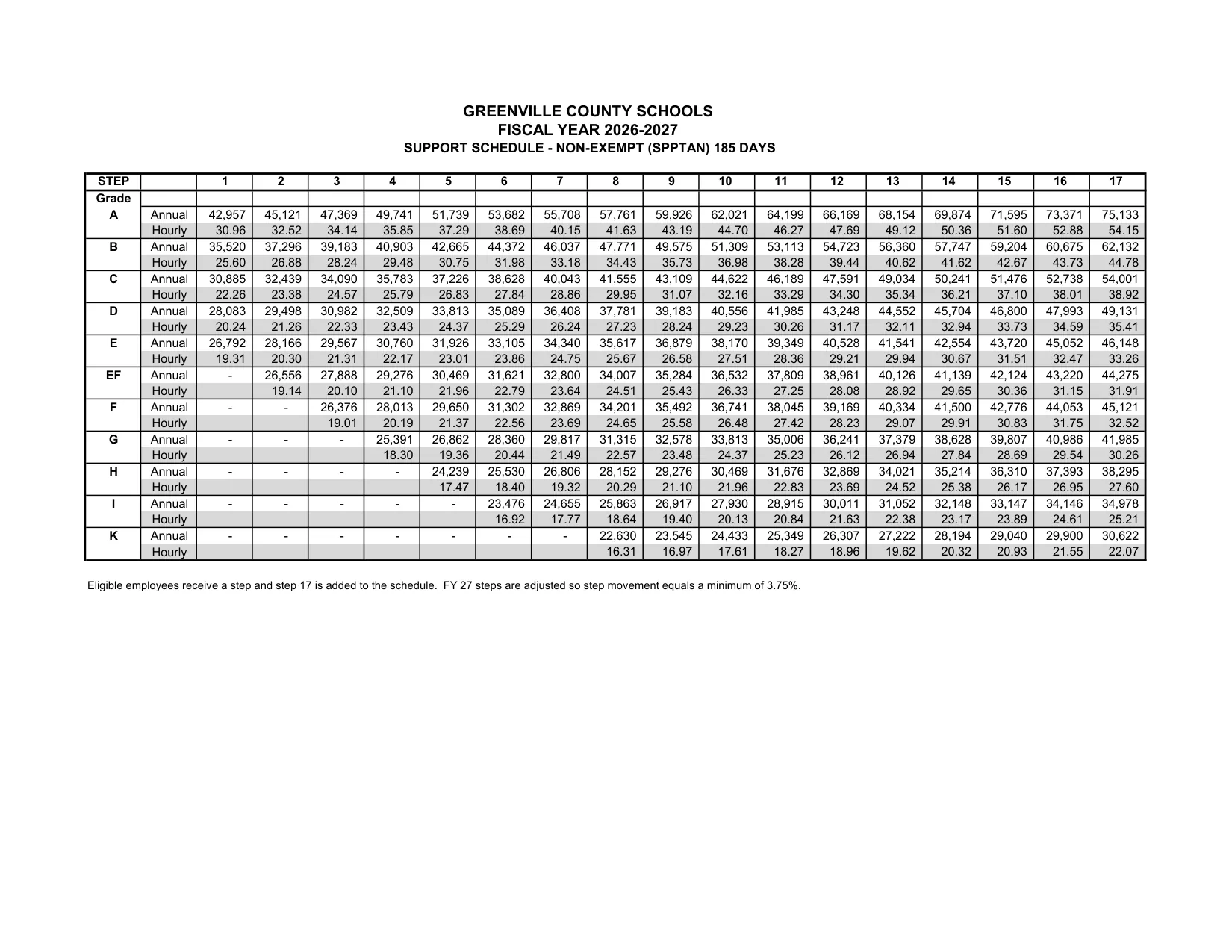 GREENVILLE COUNTY SCHOOLS
FISCAL YEAR 2026-2027
SUPPORT SCHEDULE - NON-EXEMPT (SPPTAN) 185 DAYS

| STEP | | 1 | 2 | 3 | 4 | 5 | 6 | 7 | 8 | 9 | 10 | 11 | 12 | 13 | 14 | 15 | 16 | 17 |
|---|---|---|---|---|---|---|---|---|---|---|---|---|---|---|---|---|---|---|
| Grade | | | | | | | | | | | | | | | | | | |
| A | Annual | 42,957 | 45,121 | 47,369 | 49,741 | 51,739 | 53,682 | 55,708 | 57,761 | 59,926 | 62,021 | 64,199 | 66,169 | 68,154 | 69,874 | 71,595 | 73,371 | 75,133 |
| | Hourly | 30.96 | 32.52 | 34.14 | 35.85 | 37.29 | 38.69 | 40.15 | 41.63 | 43.19 | 44.70 | 46.27 | 47.69 | 49.12 | 50.36 | 51.60 | 52.88 | 54.15 |
| B | Annual | 35,520 | 37,296 | 39,183 | 40,903 | 42,665 | 44,372 | 46,037 | 47,771 | 49,575 | 51,309 | 53,113 | 54,723 | 56,360 | 57,747 | 59,204 | 60,675 | 62,132 |
| | Hourly | 25.60 | 26.88 | 28.24 | 29.48 | 30.75 | 31.98 | 33.18 | 34.43 | 35.73 | 36.98 | 38.28 | 39.44 | 40.62 | 41.62 | 42.67 | 43.73 | 44.78 |
| C | Annual | 30,885 | 32,439 | 34,090 | 35,783 | 37,226 | 38,628 | 40,043 | 41,555 | 43,109 | 44,622 | 46,189 | 47,591 | 49,034 | 50,241 | 51,476 | 52,738 | 54,001 |
| | Hourly | 22.26 | 23.38 | 24.57 | 25.79 | 26.83 | 27.84 | 28.86 | 29.95 | 31.07 | 32.16 | 33.29 | 34.30 | 35.34 | 36.21 | 37.10 | 38.01 | 38.92 |
| D | Annual | 28,083 | 29,498 | 30,982 | 32,509 | 33,813 | 35,089 | 36,408 | 37,781 | 39,183 | 40,556 | 41,985 | 43,248 | 44,552 | 45,704 | 46,800 | 47,993 | 49,131 |
| | Hourly | 20.24 | 21.26 | 22.33 | 23.43 | 24.37 | 25.29 | 26.24 | 27.23 | 28.24 | 29.23 | 30.26 | 31.17 | 32.11 | 32.94 | 33.73 | 34.59 | 35.41 |
| E | Annual | 26,792 | 28,166 | 29,567 | 30,760 | 31,926 | 33,105 | 34,340 | 35,617 | 36,879 | 38,170 | 39,349 | 40,528 | 41,541 | 42,554 | 43,720 | 45,052 | 46,148 |
| | Hourly | 19.31 | 20.30 | 21.31 | 22.17 | 23.01 | 23.86 | 24.75 | 25.67 | 26.58 | 27.51 | 28.36 | 29.21 | 29.94 | 30.67 | 31.51 | 32.47 | 33.26 |
| EF | Annual | - | 26,556 | 27,888 | 29,276 | 30,469 | 31,621 | 32,800 | 34,007 | 35,284 | 36,532 | 37,809 | 38,961 | 40,126 | 41,139 | 42,124 | 43,220 | 44,275 |
| | Hourly | | 19.14 | 20.10 | 21.10 | 21.96 | 22.79 | 23.64 | 24.51 | 25.43 | 26.33 | 27.25 | 28.08 | 28.92 | 29.65 | 30.36 | 31.15 | 31.91 |
| F | Annual | - | - | 26,376 | 28,013 | 29,650 | 31,302 | 32,869 | 34,201 | 35,492 | 36,741 | 38,045 | 39,169 | 40,334 | 41,500 | 42,776 | 44,053 | 45,121 |
| | Hourly | | | 19.01 | 20.19 | 21.37 | 22.56 | 23.69 | 24.65 | 25.58 | 26.48 | 27.42 | 28.23 | 29.07 | 29.91 | 30.83 | 31.75 | 32.52 |
| G | Annual | - | - | - | 25,391 | 26,862 | 28,360 | 29,817 | 31,315 | 32,578 | 33,813 | 35,006 | 36,241 | 37,379 | 38,628 | 39,807 | 40,986 | 41,985 |
| | Hourly | | | | 18.30 | 19.36 | 20.44 | 21.49 | 22.57 | 23.48 | 24.37 | 25.23 | 26.12 | 26.94 | 27.84 | 28.69 | 29.54 | 30.26 |
| H | Annual | - | - | - | - | 24,239 | 25,530 | 26,806 | 28,152 | 29,276 | 30,469 | 31,676 | 32,869 | 34,021 | 35,214 | 36,310 | 37,393 | 38,295 |
| | Hourly | | | | | 17.47 | 18.40 | 19.32 | 20.29 | 21.10 | 21.96 | 22.83 | 23.69 | 24.52 | 25.38 | 26.17 | 26.95 | 27.60 |
| I | Annual | - | - | - | - | - | 23,476 | 24,655 | 25,863 | 26,917 | 27,930 | 28,915 | 30,011 | 31,052 | 32,148 | 33,147 | 34,146 | 34,978 |
| | Hourly | | | | | | 16.92 | 17.77 | 18.64 | 19.40 | 20.13 | 20.84 | 21.63 | 22.38 | 23.17 | 23.89 | 24.61 | 25.21 |
| K | Annual | - | - | - | - | - | - | - | 22,630 | 23,545 | 24,433 | 25,349 | 26,307 | 27,222 | 28,194 | 29,040 | 29,900 | 30,622 |
| | Hourly | | | | | | | | 16.31 | 16.97 | 17.61 | 18.27 | 18.96 | 19.62 | 20.32 | 20.93 | 21.55 | 22.07 |

Eligible employees receive a step and step 17 is added to the schedule. FY 27 steps are adjusted so step movement equals a minimum of 3.75%.